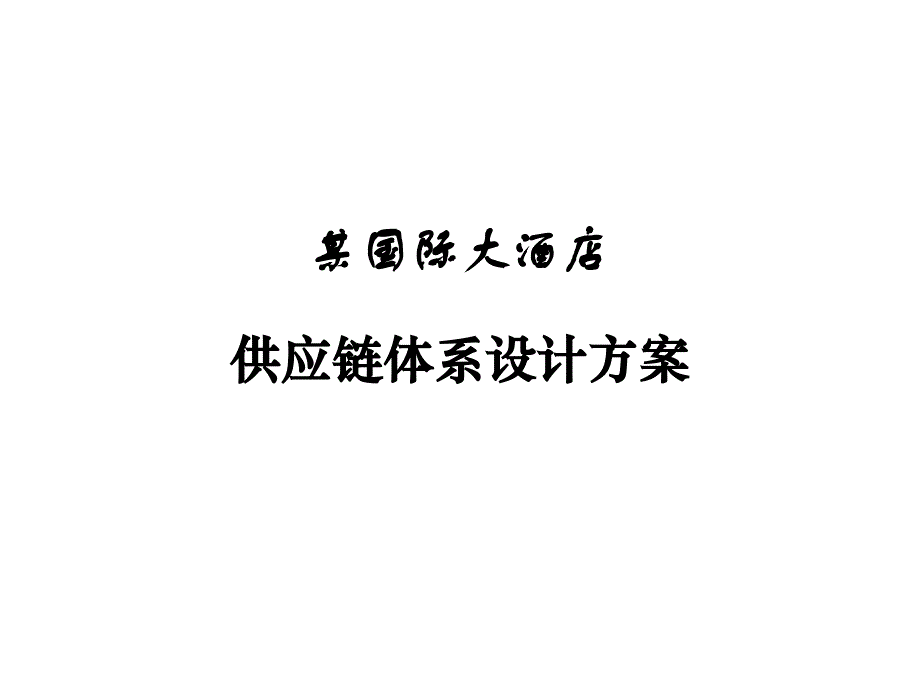 某国际大酒店

供应链体系设计方案